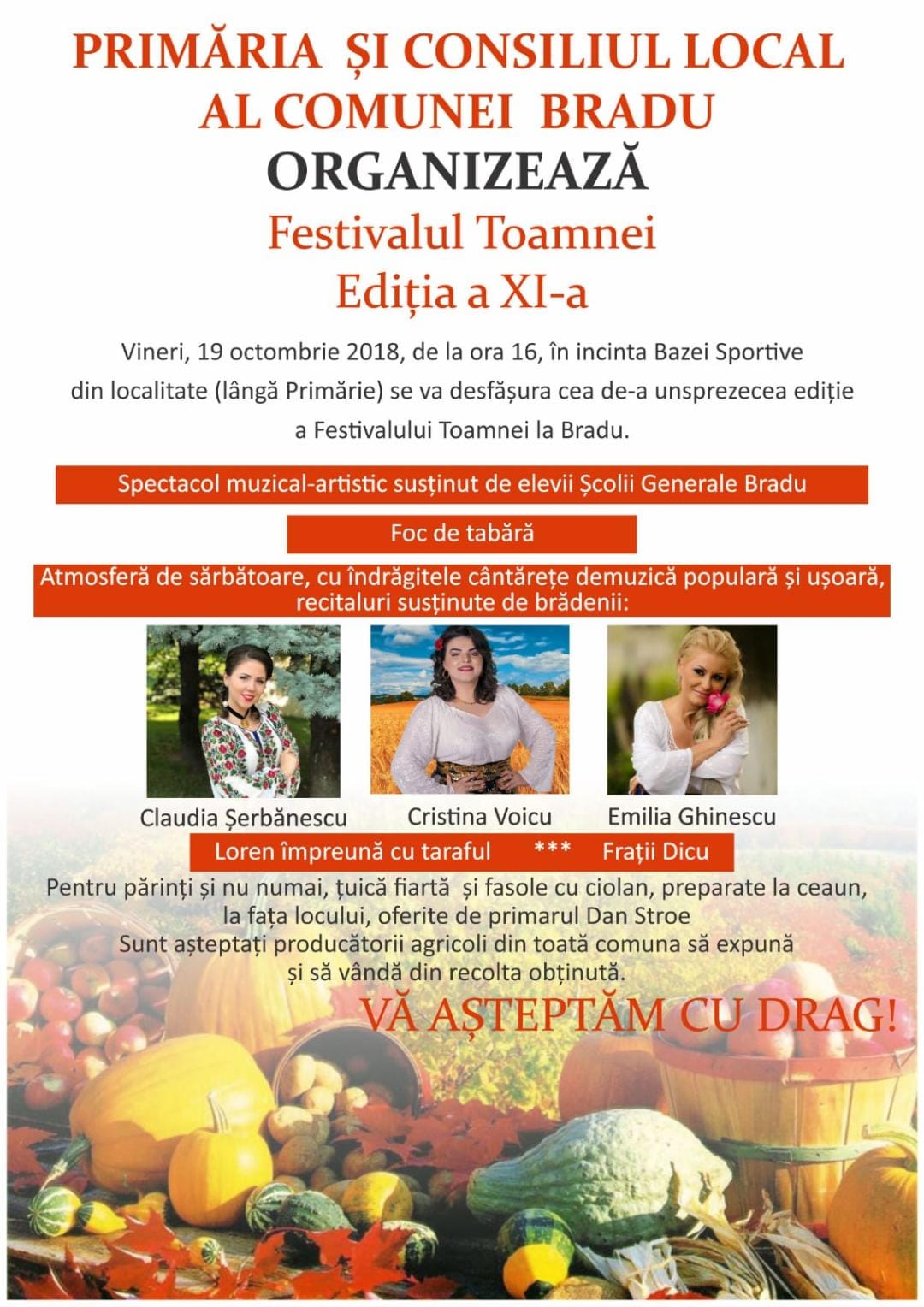 PRIMĂRIA ȘI CONSILIUL LOCAL
AL COMUNEI BRADU
ORGANIZEAZĂ
Festivalul Toamnei
Ediția a XI-a

Vineri, 19 octombrie 2018, de la ora 16, în incinta Bazei Sportive din localitate (lângă Primărie) se va desfășura cea de-a unsprezecea ediție a Festivalului Toamnei la Bradu.

Spectacol muzical-artistic susținut de elevii Școlii Generale Bradu

Foc de tabără

Atmosferă de sărbătoare, cu îndrăgitele cântărețe demuzică populară și ușoară, recitaluri susținute de brădenii:

Claudia Șerbănescu

Cristina Voicu

Emilia Ghinescu

Loren împreună cu taraful *** Frații Dicu

Pentru părinți și nu numai, țuică fiartă și fasole cu ciolan, preparate la ceaun, la fața locului, oferite de primarul Dan Stroe
Sunt așteptați producătorii agricoli din toată comuna să expună și să vândă din recolta obținută.

VĂ AȘTEPTĂM CU DRAG!